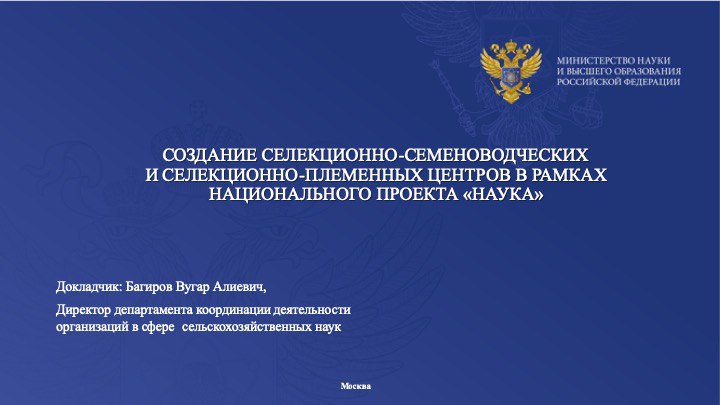 МИНИСТЕРСТВО НАУКИ
И ВЫСШЕГО ОБРАЗОВАНИЯ
РОССИЙСКОЙ ФЕДЕРАЦИИ

СОЗДАНИЕ СЕЛЕКЦИОННО-СЕМЕНОВОДЧЕСКИХ И СЕЛЕКЦИОННО-ПЛЕМЕННЫХ ЦЕНТРОВ В РАМКАХ НАЦИОНАЛЬНОГО ПРОЕКТА «НАУКА»

Докладчик: Багиров Вугар Алиевич,

Директор департамента координации деятельности организаций в сфере сельскохозяйственных наук

Москва